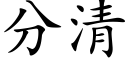 分清